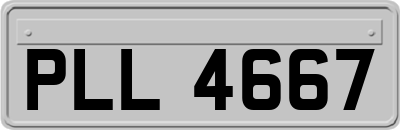 PLL 4667